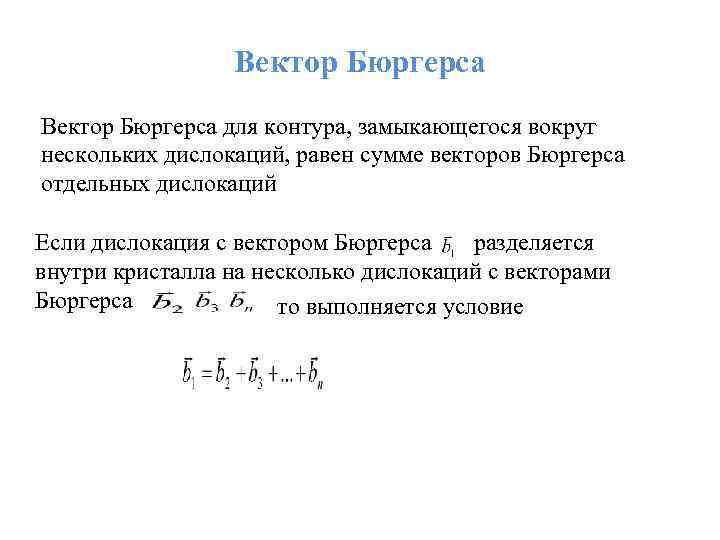 Вектор Бюргерса

Вектор Бюргерса для контура, замыкающегося вокруг нескольких дислокаций, равен сумме векторов Бюргерса отдельных дислокаций

Если дислокация с вектором Бюргерса $\vec{b}_1$ разделяется внутри кристалла на несколько дислокаций с векторами Бюргерса $\vec{b}_2$ $\vec{b}_3$, $\vec{b}_n$ то выполняется условие

$\vec{b}_1 = \vec{b}_2 + \vec{b}_3 + ... + \vec{b}_n$